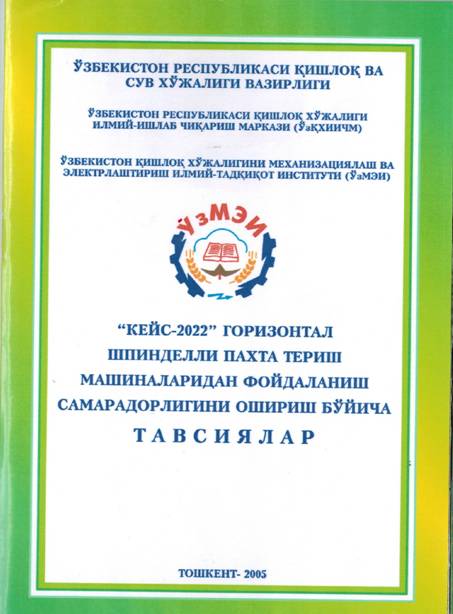 ЎЗБЕКИСТОН РЕСПУБЛИКАСИ ҚИШЛОҚ ВА СУВ ХЎЖАЛИГИ ВАЗИРЛИГИ

ЎЗБЕКИСТОН РЕСПУБЛИКАСИ ҚИШЛОҚ ХЎЖАЛИГИ ИЛМИЙ-ИШЛАБ ЧИҚАРИШ МАРКАЗИ (ЎзҚХИИЧМ)

ЎЗБЕКИСТОН ҚИШЛОҚ ХЎЖАЛИГИНИ МЕХАНИЗАЦИЯЛАШ ВА ЭЛЕКТРЛАШТИРИШ ИЛМИЙ-ТАДҚИҚОТ ИНСТИТУТИ (ЎзМЭИ)

ЎзМЭИ

"КЕЙС-2022" ГОРИЗОНТАЛ ШПИНДЕЛЛИ ПАХТА ТЕРИШ МАШИНАЛАРИДАН ФОЙДАЛАНИШ САМАРАДОРЛИГИНИ ОШИРИШ БЎЙИЧА

ТАВСИЯЛАР

ТОШКЕНТ- 2005